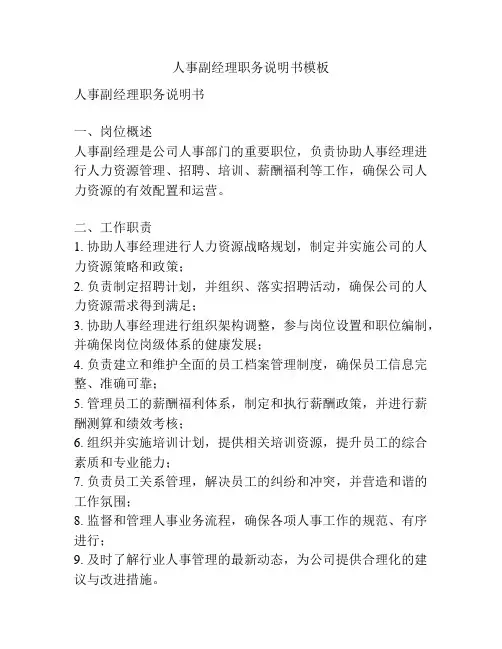 人事副经理职务说明书模板

人事副经理职务说明书

一、岗位概述
人事副经理是公司人事部门的重要职位，负责协助人事经理进行人力资源管理、招聘、培训、薪酬福利等工作，确保公司人力资源的有效配置和运营。

二、工作职责
1. 协助人事经理进行人力资源战略规划，制定并实施公司的人力资源策略和政策；
2. 负责制定招聘计划，并组织、落实招聘活动，确保公司的人力资源需求得到满足；
3. 协助人事经理进行组织架构调整，参与岗位设置和职位编制，并确保岗位岗级体系的健康发展；
4. 负责建立和维护全面的员工档案管理制度，确保员工信息完整、准确可靠；
5. 管理员工的薪酬福利体系，制定和执行薪酬政策，并进行薪酬测算和绩效考核；
6. 组织并实施培训计划，提供相关培训资源，提升员工的综合素质和专业能力；
7. 负责员工关系管理，解决员工的纠纷和冲突，并营造和谐的工作氛围；
8. 监督和管理人事业务流程，确保各项人事工作的规范、有序进行；
9. 及时了解行业人事管理的最新动态，为公司提供合理化的建议与改进措施。